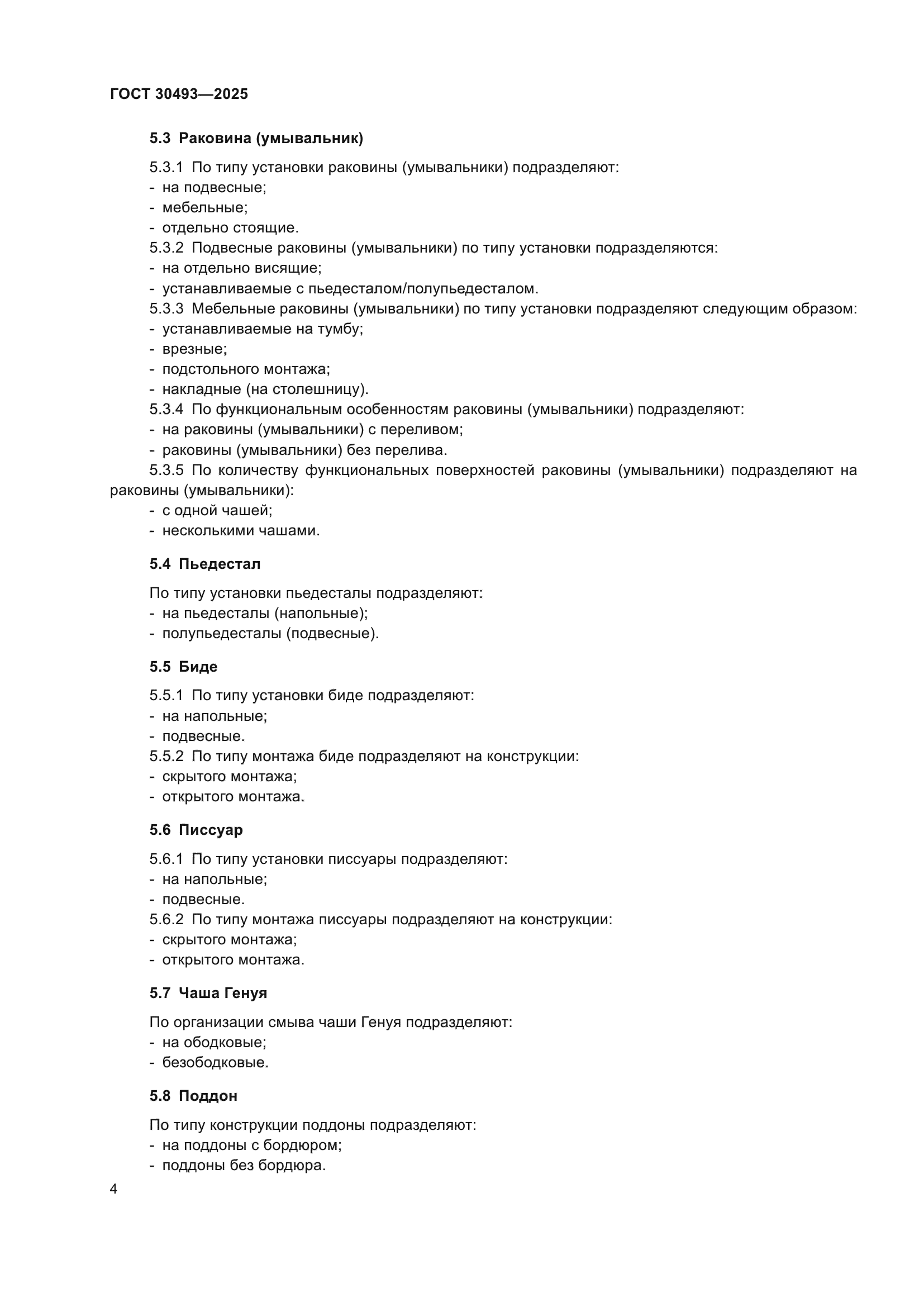 ГОСТ 30493—2025

5.3 Раковина (умывальник)

5.3.1 По типу установки раковины (умывальники) подразделяют:
- на подвесные;
- мебельные;
- отдельно стоящие.
5.3.2 Подвесные раковины (умывальники) по типу установки подразделяются:
- на отдельно висящие;
- устанавливаемые с пьедесталом/полупьедесталом.
5.3.3 Мебельные раковины (умывальники) по типу установки подразделяют следующим образом:
- устанавливаемые на тумбу;
- врезные;
- подстольного монтажа;
- накладные (на столешницу).
5.3.4 По функциональным особенностям раковины (умывальники) подразделяют:
- на раковины (умывальники) с переливом;
- раковины (умывальники) без перелива.
5.3.5 По количеству функциональных поверхностей раковины (умывальники) подразделяют на раковины (умывальники):
- с одной чашей;
- несколькими чашами.

5.4 Пьедестал

По типу установки пьедесталы подразделяют:
- на пьедесталы (напольные);
- полупьедесталы (подвесные).

5.5 Биде

5.5.1 По типу установки биде подразделяют:
- на напольные;
- подвесные.
5.5.2 По типу монтажа биде подразделяют на конструкции:
- скрытого монтажа;
- открытого монтажа.

5.6 Писсуар

5.6.1 По типу установки писсуары подразделяют:
- на напольные;
- подвесные.
5.6.2 По типу монтажа писсуары подразделяют на конструкции:
- скрытого монтажа;
- открытого монтажа.

5.7 Чаша Генуя

По организации смыва чаши Генуя подразделяют:
- на ободковые;
- безободковые.

5.8 Поддон

По типу конструкции поддоны подразделяют:
- на поддоны с бордюром;
- поддоны без бордюра.

4